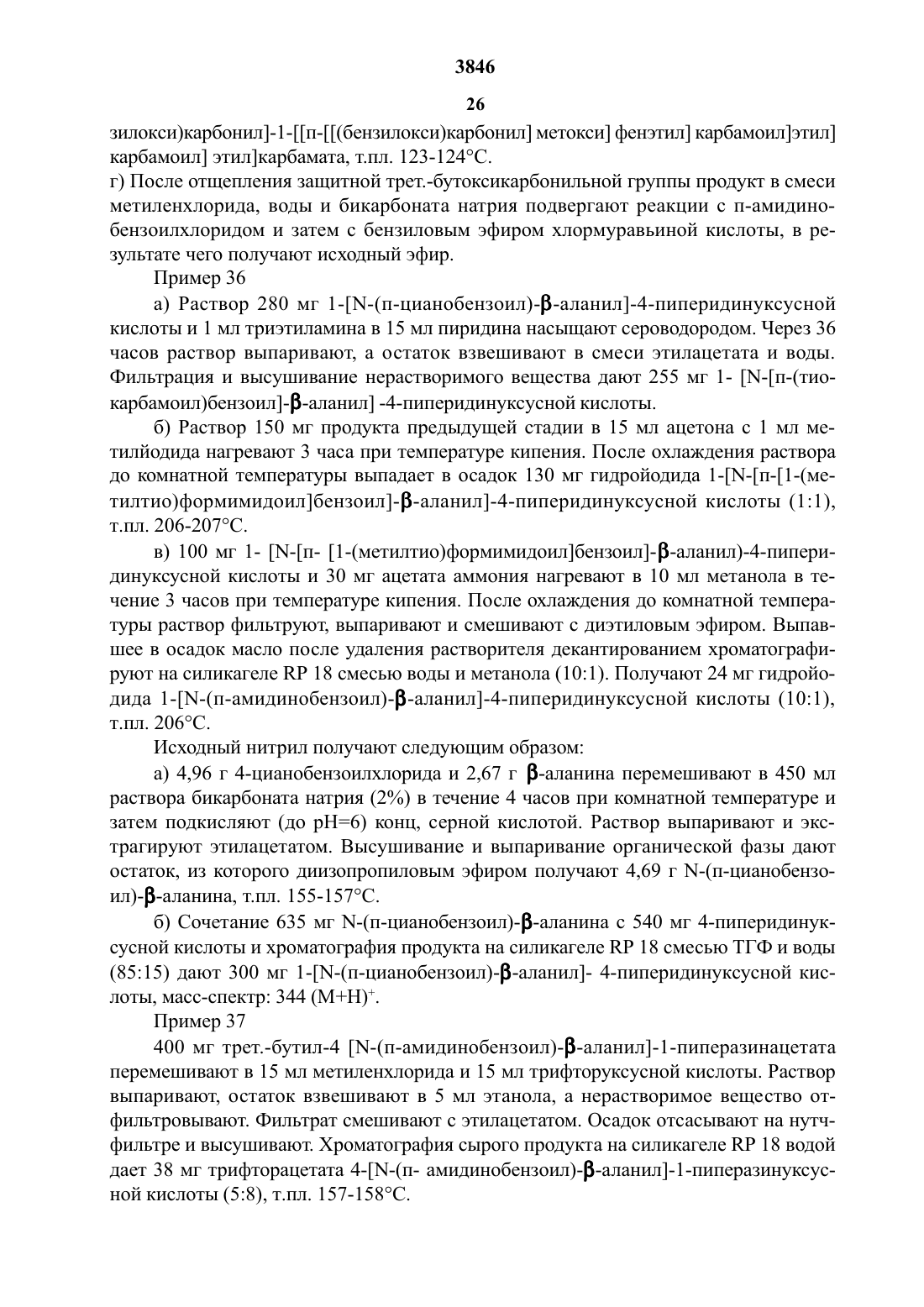 3846

26

зилокси)карбонил]-1-[[п-[[(бензилокси)карбонил] метокси] фенэтил] карбамоил]этил] карбамоил] этил]карбамата, т.пл. 123-124°С.
г) После отщепления защитной трет.-бутоксикарбонильной группы продукт в смеси метиленхлорида, воды и бикарбоната натрия подвергают реакции с п-амидинобензоилхлоридом и затем с бензиловым эфиром хлормуравьиной кислоты, в результате чего получают исходный эфир.

Пример 36

а) Раствор 280 мг 1-[N-(п-цианобензоил)-β-аланил]-4-пиперидинуксусной кислоты и 1 мл триэтиламина в 15 мл пиридина насыщают сероводородом. Через 36 часов раствор выпаривают, а остаток взвешивают в смеси этилацетата и воды. Фильтрация и высушивание нерастворимого вещества дают 255 мг 1- [N-[п-(тиокарбамоил)бензоил]-β-аланил] -4-пиперидинуксусной кислоты.

б) Раствор 150 мг продукта предыдущей стадии в 15 мл ацетона с 1 мл метилйодида нагревают 3 часа при температуре кипения. После охлаждения раствора до комнатной температуры выпадает в осадок 130 мг гидройодида 1-[N-[п-[1-(метилтио)формимидоил]бензоил]-β-аланил]-4-пиперидинуксусной кислоты (1:1), т.пл. 206-207°С.

в) 100 мг 1- [N-[п- [1-(метилтио)формимидоил]бензоил]-β-аланил)-4-пиперидинуксусной кислоты и 30 мг ацетата аммония нагревают в 10 мл метанола в течение 3 часов при температуре кипения. После охлаждения до комнатной температуры раствор фильтруют, выпаривают и смешивают с диэтиловым эфиром. Выпавшее в осадок масло после удаления растворителя декантированием хроматографируют на силикагеле RP 18 смесью воды и метанола (10:1). Получают 24 мг гидройодида 1-[N-(п-амидинобензоил)-β-аланил]-4-пиперидинуксусной кислоты (10:1), т.пл. 206°С.

Исходный нитрил получают следующим образом:

а) 4,96 г 4-цианобензоилхлорида и 2,67 г β-аланина перемешивают в 450 мл раствора бикарбоната натрия (2%) в течение 4 часов при комнатной температуре и затем подкисляют (до pH=6) конц, серной кислотой. Раствор выпаривают и экстрагируют этилацетатом. Высушивание и выпаривание органической фазы дают остаток, из которого диизопропиловым эфиром получают 4,69 г N-(п-цианобензоил)-β-аланина, т.пл. 155-157°С.

б) Сочетание 635 мг N-(п-цианобензоил)-β-аланина с 540 мг 4-пиперидинуксусной кислоты и хроматография продукта на силикагеле RP 18 смесью ТГФ и воды (85:15) дают 300 мг 1-[N-(п-цианобензоил)-β-аланил]- 4-пиперидинуксусной кислоты, масс-спектр: 344 $(M+H)^+$.

Пример 37

400 мг трет.-бутил-4 [N-(п-амидинобензоил)-β-аланил]-1-пиперазинацетата перемешивают в 15 мл метиленхлорида и 15 мл трифторуксусной кислоты. Раствор выпаривают, остаток взвешивают в 5 мл этанола, а нерастворимое вещество отфильтровывают. Фильтрат смешивают с этилацетатом. Осадок отсасывают на нутчфильтре и высушивают. Хроматография сырого продукта на силикагеле RP 18 водой дает 38 мг трифторацетата 4-[N-(п- амидинобензоил)-β-аланил]-1-пиперазинуксусной кислоты (5:8), т.пл. 157-158°С.